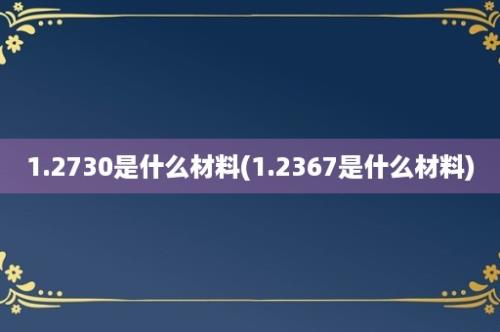 1.2730是什么材料(1.2367是什么材料)